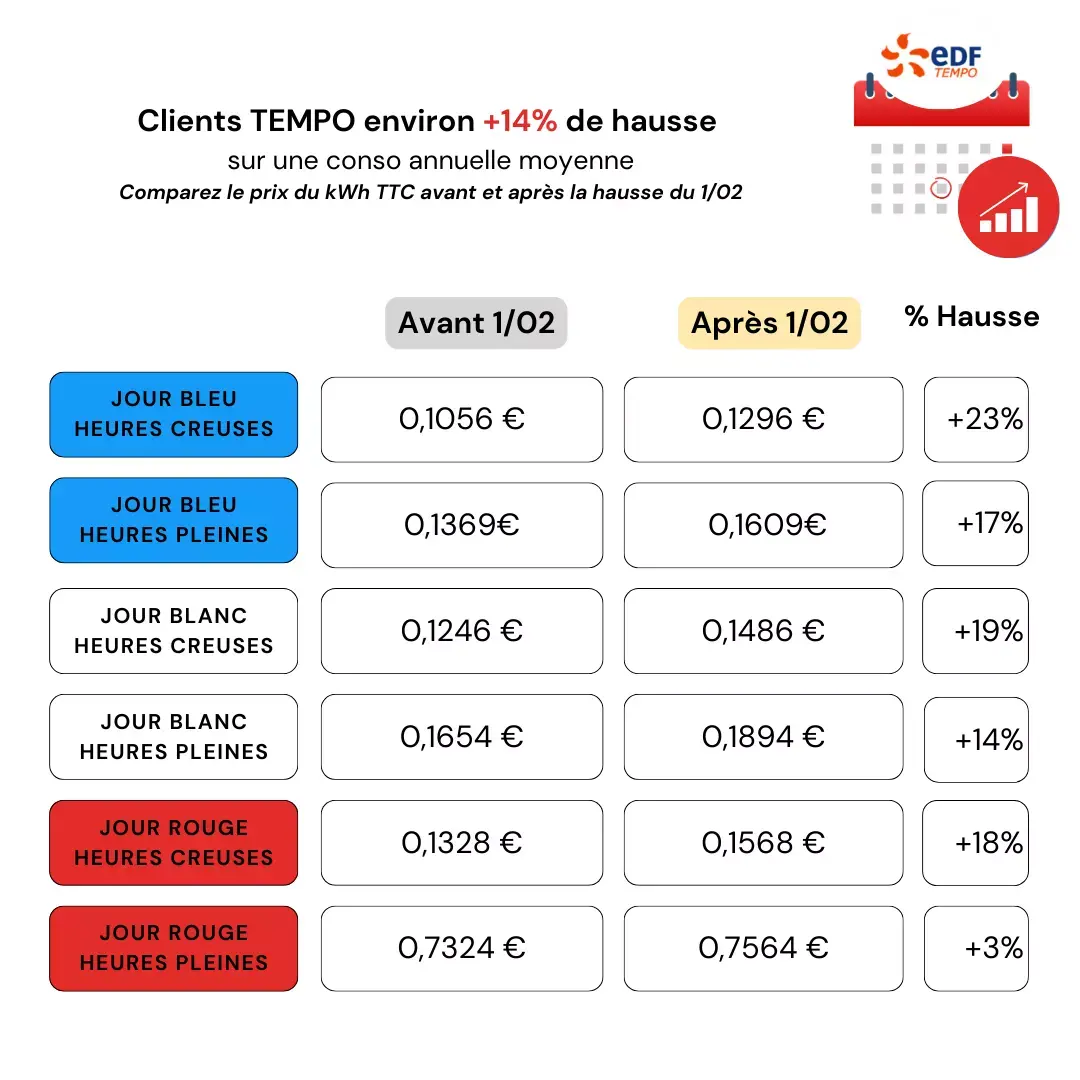 eDF TEMPO

Clients TEMPO environ +14% de hausse
sur une conso annuelle moyenne
Comparez le prix du kWh TTC avant et après la hausse du 1/02

| | Avant 1/02 | Après 1/02 | % Hausse |
|---|---|---|---|
| JOUR BLEU HEURES CREUSES | 0,1056 € | 0,1296 € | +23% |
| JOUR BLEU HEURES PLEINES | 0,1369€ | 0,1609€ | +17% |
| JOUR BLANC HEURES CREUSES | 0,1246 € | 0,1486 € | +19% |
| JOUR BLANC HEURES PLEINES | 0,1654 € | 0,1894 € | +14% |
| JOUR ROUGE HEURES CREUSES | 0,1328 € | 0,1568 € | +18% |
| JOUR ROUGE HEURES PLEINES | 0,7324 € | 0,7564 € | +3% |